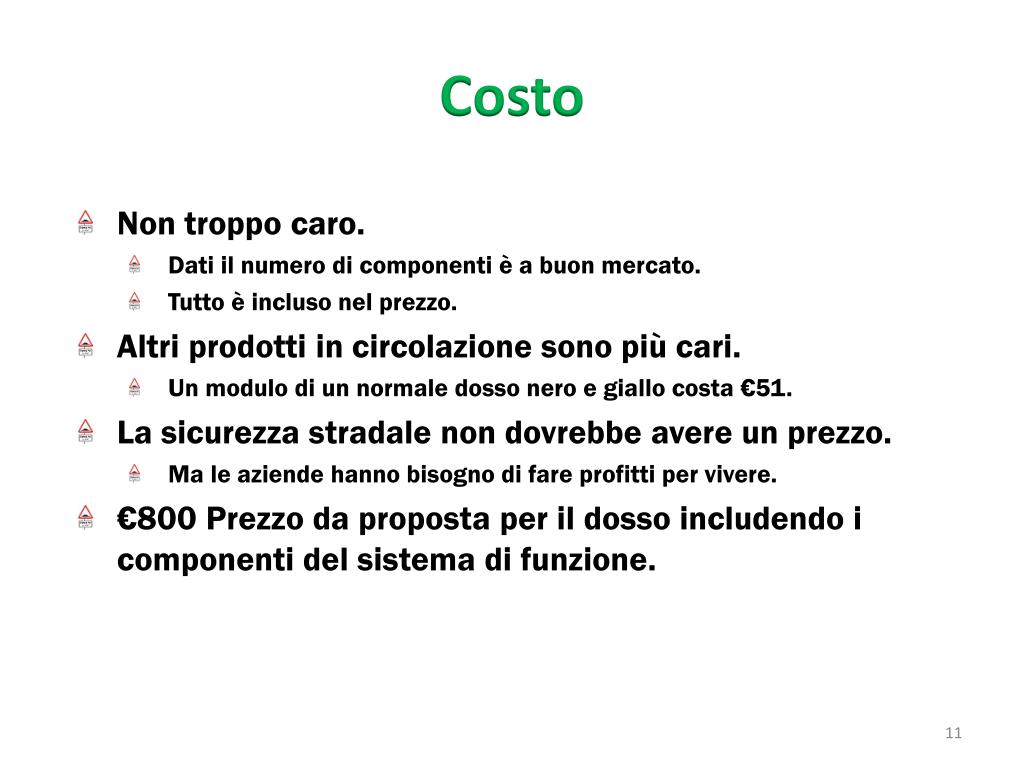 Costo

Non troppo caro.
Dati il numero di componenti è a buon mercato.
Tutto è incluso nel prezzo.

Altri prodotti in circolazione sono più cari.
Un modulo di un normale dosso nero e giallo costa €51.

La sicurezza stradale non dovrebbe avere un prezzo.
Ma le aziende hanno bisogno di fare profitti per vivere.

€800 Prezzo da proposta per il dosso includendo i componenti del sistema di funzione.

11